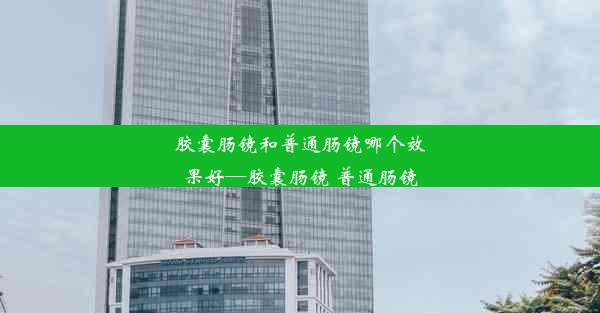 胶囊肠镜和普通肠镜哪个效果好—胶囊肠镜 普通肠镜